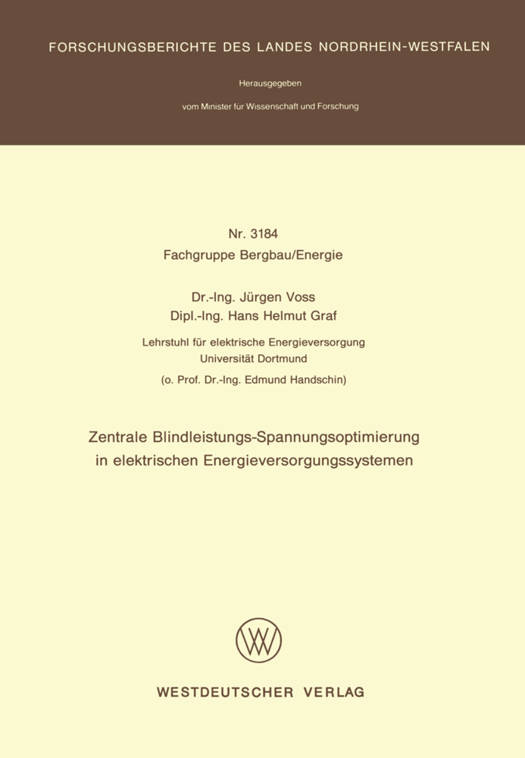 FORSCHUNGSBERICHTE DES LANDES NORDRHEIN-WESTFALEN

Herausgegeben

vom Minister für Wissenschaft und Forschung

Nr. 3184
Fachgruppe Bergbau/Energie

Dr.-Ing. Jürgen Voss
Dipl.-Ing. Hans Helmut Graf

Lehrstuhl für elektrische Energieversorgung
Universität Dortmund
(o. Prof. Dr.-Ing. Edmund Handschin)

Zentrale Blindleistungs-Spannungsoptimierung in elektrischen Energieversorgungssystemen

WESTDEUTSCHER VERLAG